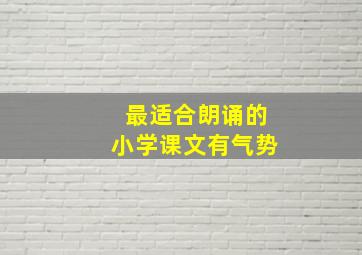 最适合朗诵的
小学课文有气势